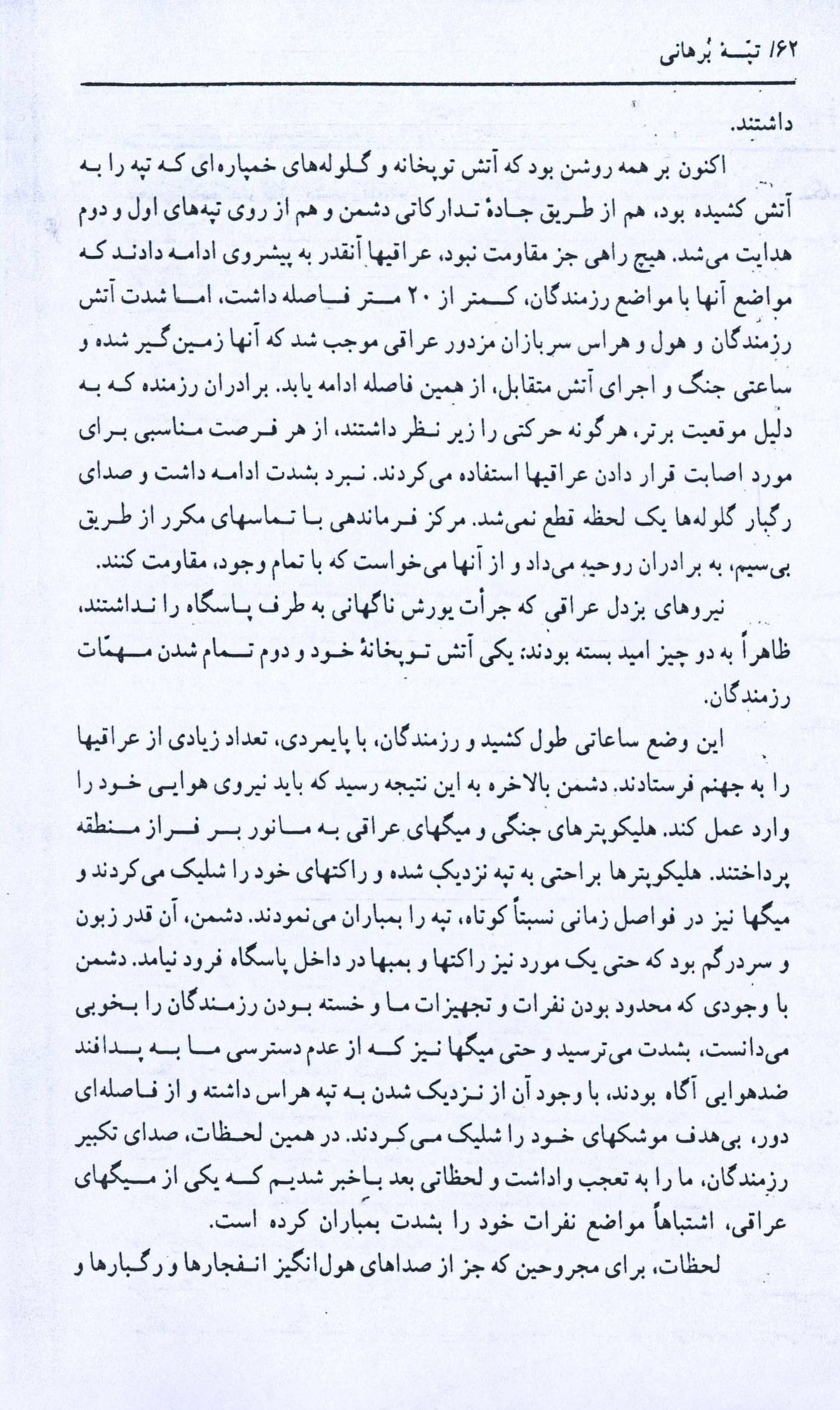 ۱۶۲/ تپهٔ بُرهانی

داشتند.

اکنون بر همه روشن بود که آتش توپخانه و گلوله‌های خمپاره‌ای که تپه را به آتش کشیده بود، هم از طریق جادهٔ تدارکاتی دشمن و هم از روی تپه‌های اول و دوم هدایت می‌شد. هیچ راهی جز مقاومت نبود، عراقیها آنقدر به پیشروی ادامه دادند که مواضع آنها با مواضع رزمندگان، کمتر از ۲۰ متر فاصله داشت، اما شدت آتش رزمندگان و هول و هراس سربازان مزدور عراقی موجب شد که آنها زمین‌گیر شده و ساعتی جنگ و اجرای آتش متقابل، از همین فاصله ادامه یابد. برادران رزمنده که به دلیل موقعیت برتر، هرگونه حرکتی را زیر نظر داشتند، از هر فرصت مناسبی برای مورد اصابت قرار دادن عراقیها استفاده می‌کردند. نبرد بشدت ادامه داشت و صدای رگبار گلوله‌ها یک لحظه قطع نمی‌شد. مرکز فرماندهی با تماسهای مکرر از طریق بی‌سیم، به برادران روحیه می‌داد و از آنها می‌خواست که با تمام وجود، مقاومت کنند.

نیروهای بزدل عراقی که جرأت یورش ناگهانی به طرف پاسگاه را نداشتند، ظاهراً به دو چیز امید بسته بودند: یکی آتش توپخانهٔ خود و دوم تمام شدن مهمّات رزمندگان.

این وضع ساعاتی طول کشید و رزمندگان، با پایمردی، تعداد زیادی از عراقیها را به جهنم فرستادند. دشمن بالاخره به این نتیجه رسید که باید نیروی هوایی خود را وارد عمل کند. هلیکوپترهای جنگی و میگهای عراقی به مانور بر فراز منطقه پرداختند. هلیکوپترها براحتی به تپه نزدیک شده و راکتهای خود را شلیک می‌کردند و میگها نیز در فواصل زمانی نسبتاً کوتاه، تپه را بمباران می‌نمودند. دشمن، آن قدر زبون و سردرگم بود که حتی یک مورد نیز راکتها و بمبها در داخل پاسگاه فرود نیامد. دشمن با وجودی که محدود بودن نفرات و تجهیزات ما و خسته بودن رزمندگان را بخوبی می‌دانست، بشدت می‌ترسید و حتی میگها نیز که از عدم دسترسی ما به پدافند ضدهوایی آگاه بودند، با وجود آن از نزدیک شدن به تپه هراس داشته و از فاصله‌ای دور، بی‌هدف موشکهای خود را شلیک می‌کردند. در همین لحظات، صدای تکبیر رزمندگان، ما را به تعجب واداشت و لحظاتی بعد باخبر شدیم که یکی از میگهای عراقی، اشتباهاً مواضع نفرات خود را بشدت بمباران کرده است.

لحظات، برای مجروحین که جز از صداهای هول‌انگیز انفجارها و رگبارها و